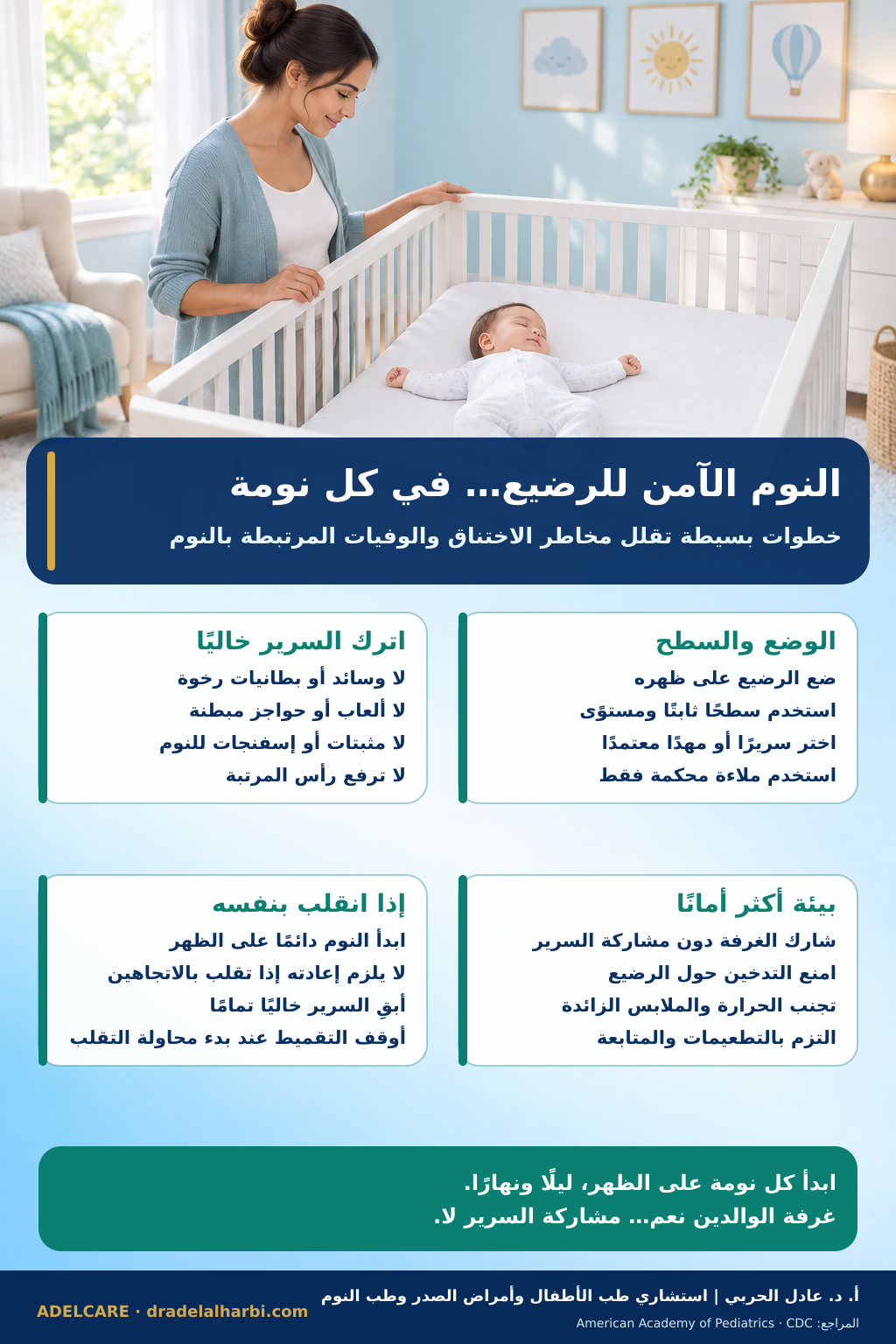 النوم الآمن للرضيع... في كل نومة

خطوات بسيطة تقلل مخاطر الاختناق والوفيات المرتبطة بالنوم

الوضع والسطح

ضع الرضيع على ظهره

استخدم سطحًا ثابتًا ومستوًى

اختر سريرًا أو مهدًا معتمدًا

استخدم ملاءة محكمة فقط

اترك السرير خاليًا

لا وسائد أو بطانيات رخوة

لا ألعاب أو حواجز مبطنة

لا مثبتات أو إسفنجات للنوم

لا ترفع رأس المرتبة

بيئة أكثر أمانًا

شارك الغرفة دون مشاركة السرير

امنع التدخين حول الرضيع

تجنب الحرارة والملابس الزائدة

التزم بالتطعيمات والمتابعة

إذا انقلب بنفسه

ابدأ النوم دائمًا على الظهر

لا يلزم إعادته إذا تقلب بالاتجاهين

أبقِ السرير خاليًا تمامًا

أوقف التقميط عند بدء محاولة التقلب

ابدأ كل نومة على الظهر، ليلًا ونهارًا.
غرفة الوالدين نعم... مشاركة السرير لا.

أ. د. عادل الحربي | استشاري طب الأطفال وأمراض الصدر وطب النوم

المراجع: American Academy of Pediatrics · CDC

ADELCARE · dradelalharbi.com